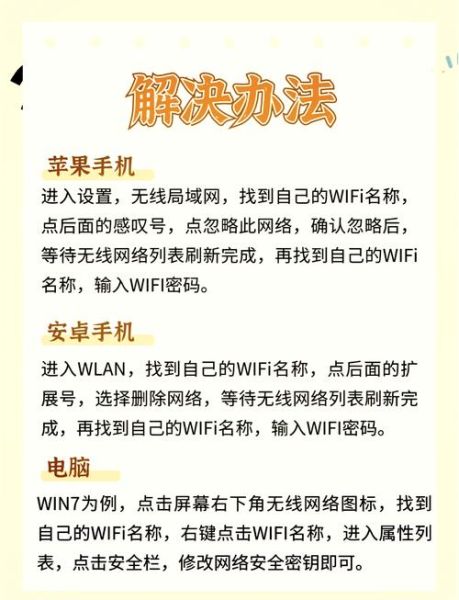 解决办法

苹果手机

进入设置，无线局域网，找到自己的WIFi名称，点后面的感叹号，点忽略此网络，确认忽略后，等待无线网络列表刷新完成，再找到自己的WIFi名称，输入WIFI密码。

安卓手机

进入WLAN，找到自己的WIFi名称，点后面的扩展号，选择删除网络，等待无线网络列表刷新完成，再找到自己的WIFi名称，输入WIFI密码。

电脑

WIN7为例，点击屏幕右下角无线网络图标，找到自己的WIFi名称，右键点击WIFI名称，进入属性列表，点击安全栏，修改网络安全密钥即可。